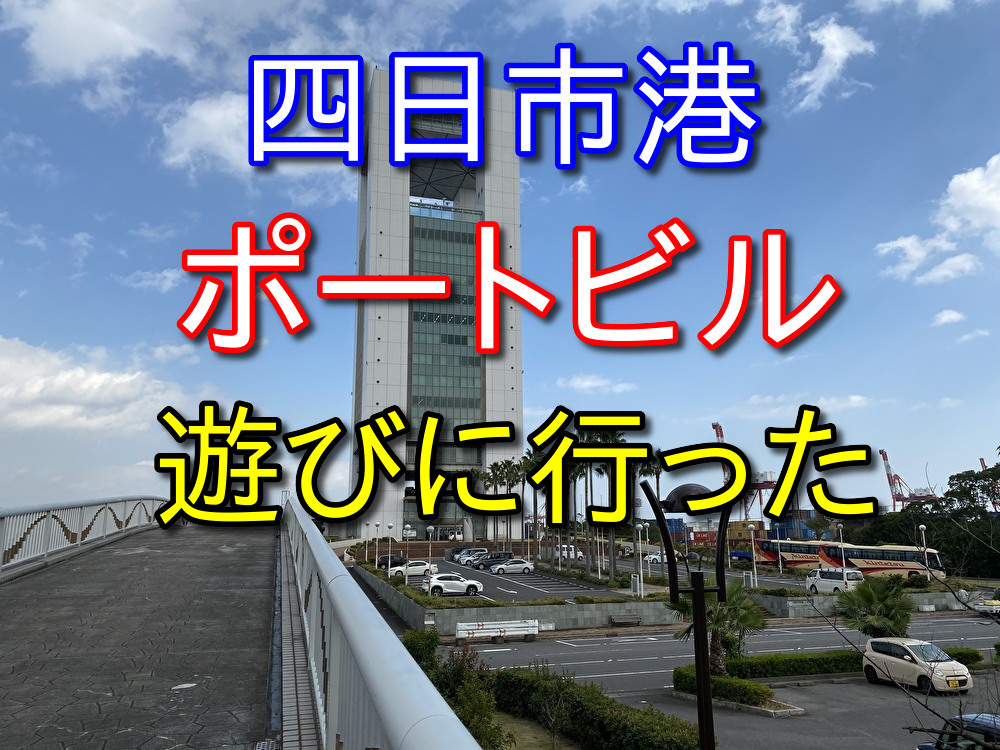 四日市港
ポートビル
遊びに行った